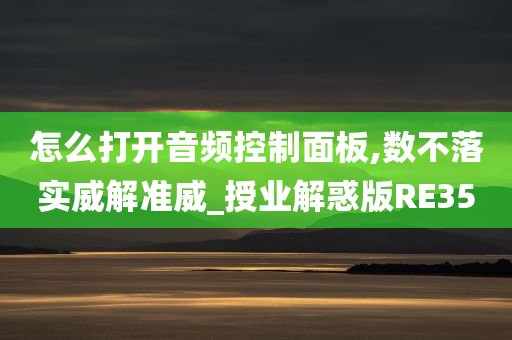 怎么打开音频控制面板,数不落实威解准威_授业解惑版RE35